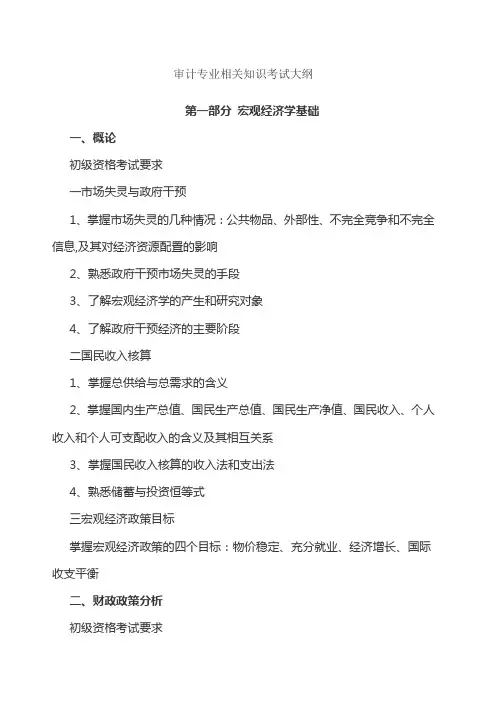 审计专业相关知识考试大纲

第一部分 宏观经济学基础

一、概论

初级资格考试要求

一市场失灵与政府干预

1、掌握市场失灵的几种情况：公共物品、外部性、不完全竞争和不完全信息,及其对经济资源配置的影响

2、熟悉政府干预市场失灵的手段

3、了解宏观经济学的产生和研究对象

4、了解政府干预经济的主要阶段

二国民收入核算

1、掌握总供给与总需求的含义

2、掌握国内生产总值、国民生产总值、国民生产净值、国民收入、个人收入和个人可支配收入的含义及其相互关系

3、掌握国民收入核算的收入法和支出法

4、熟悉储蓄与投资恒等式

三宏观经济政策目标

掌握宏观经济政策的四个目标：物价稳定、充分就业、经济增长、国际收支平衡

二、财政政策分析

初级资格考试要求